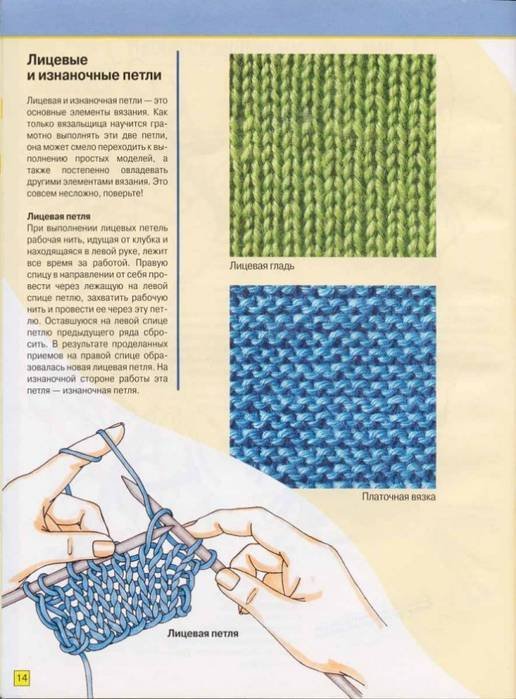 Лицевые и изнаночные петли

Лицевая и изнаночная петли — это основные элементы вязания. Как только вязальщица научится грамотно выполнять эти две петли, она может смело переходить к выполнению простых моделей, а также постепенно овладевать другими элементами вязания. Это совсем несложно, поверьте!

Лицевая петля
При выполнении лицевых петель рабочая нить, идущая от клубка и находящаяся в левой руке, лежит все время за работой. Правую спицу в направлении от себя провести через лежащую на левой спице петлю, захватить рабочую нить и провести ее через эту петлю. Оставшуюся на левой спице петлю предыдущего ряда сбросить. В результате проделанных приемов на правой спице образовалась новая лицевая петля. На изнаночной стороне работы эта петля — изнаночная петля.

Лицевая гладь

Платочная вязка

Лицевая петля

14